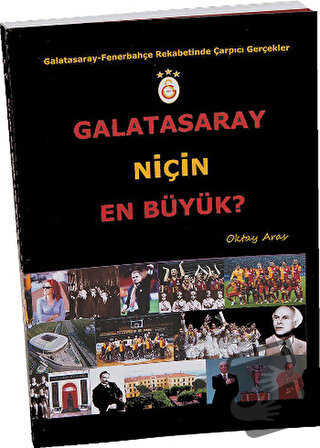 Galatasaray-Fenerbahçe Rekabetinde Çarpıcı Gerçekler

GALATASARAY
NİÇİN
EN BÜYÜK?

Oktay Aras